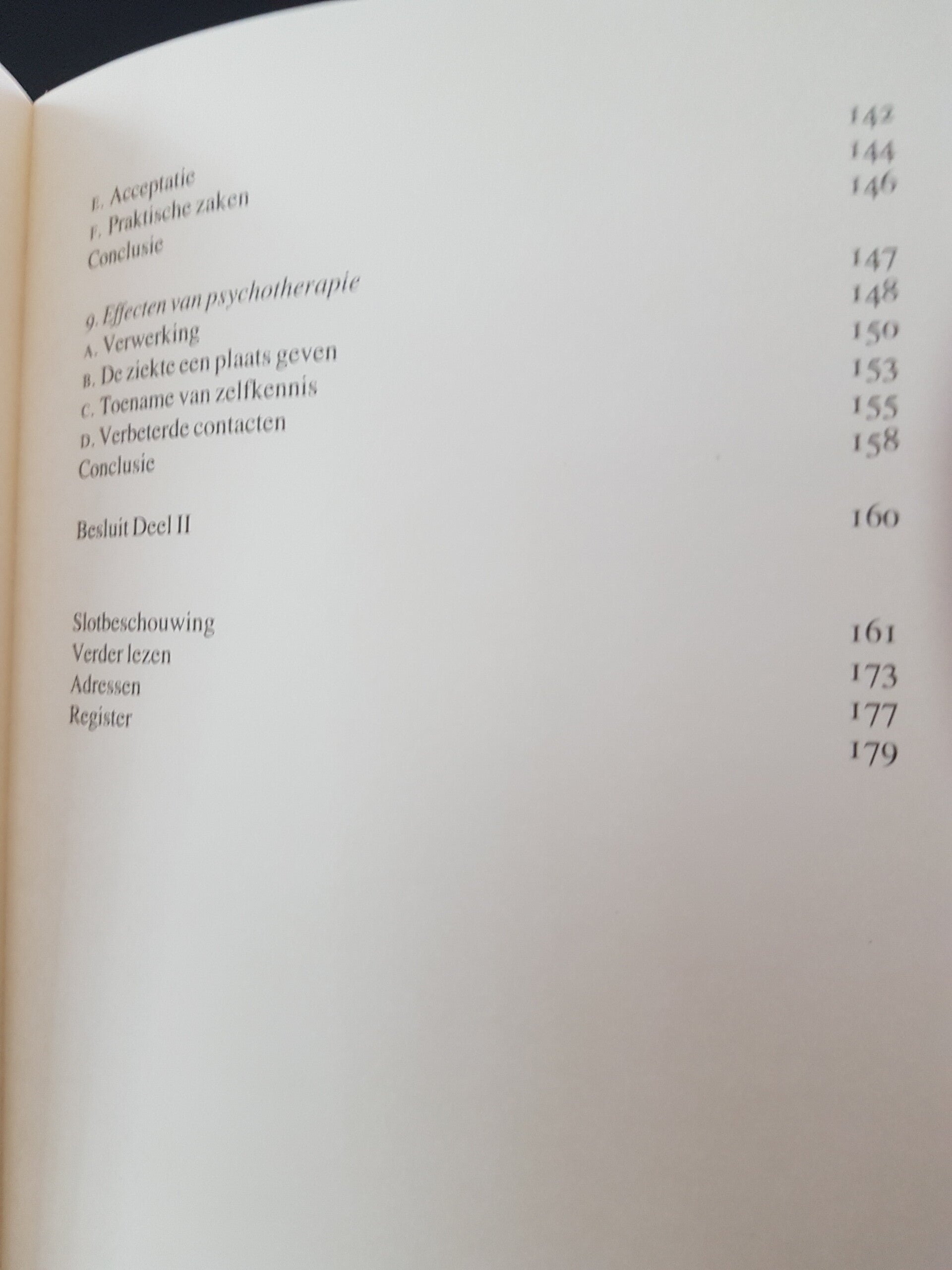 E. Acceptatie 142
F. Praktische zaken 144
Conclusie 146

9. Effecten van psychotherapie 147
A. Verwerking 148
B. De ziekte een plaats geven 150
C. Toename van zelfkennis 153
D. Verbeterde contacten 155
Conclusie 158

Besluit Deel II 160

Slotbeschouwing 161
Verder lezen 173
Adressen 177
Register 179